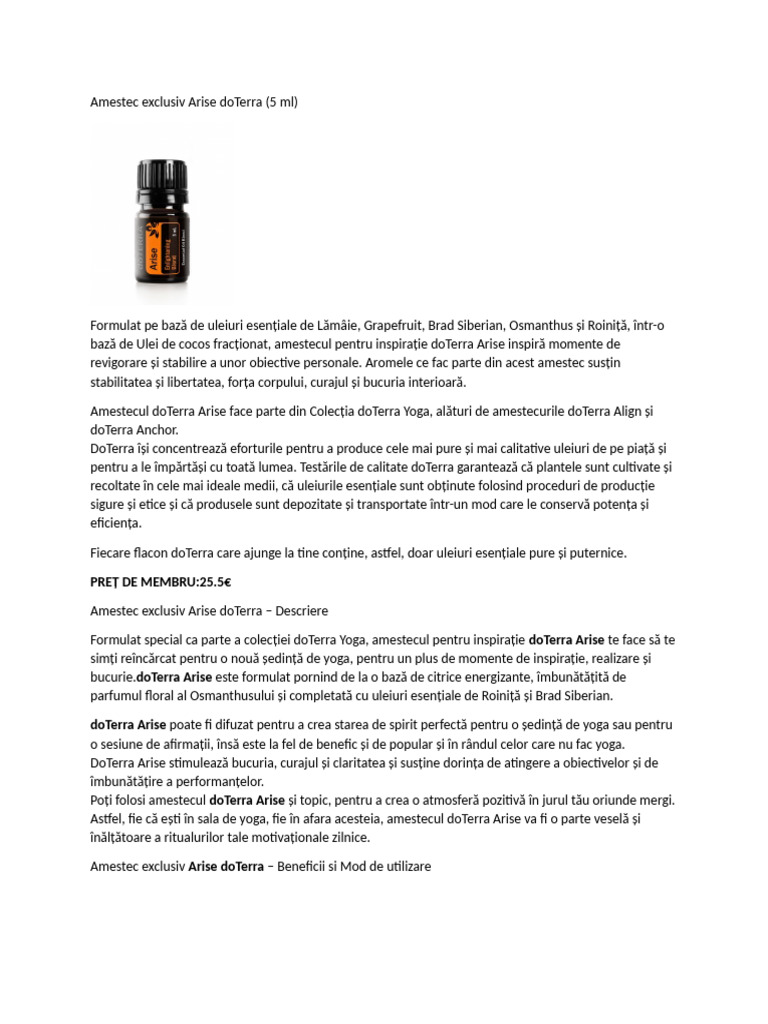 Amestec exclusiv Arise doTerra (5 ml)

Arise

Formulat pe bază de uleiuri esențiale de Lămâie, Grapefruit, Brad Siberian, Osmanthus și Roiniță, într-o bază de Ulei de cocos fracționat, amestecul pentru inspirație doTerra Arise inspiră momente de revigorare și stabilire a unor obiective personale. Aromele ce fac parte din acest amestec susțin stabilitatea și libertatea, forța corpului, curajul și bucuria interioară.

Amestecul doTerra Arise face parte din Colecția doTerra Yoga, alături de amestecurile doTerra Align și doTerra Anchor.
DoTerra își concentrează eforturile pentru a produce cele mai pure și mai calitative uleiuri de pe piață și pentru a le împărtăși cu toată lumea. Testările de calitate doTerra garantează că plantele sunt cultivate și recoltate în cele mai ideale medii, că uleiurile esențiale sunt obținute folosind proceduri de producție sigure și etice și că produsele sunt depozitate și transportate într-un mod care le conservă potența și eficiența.

Fiecare flacon doTerra care ajunge la tine conține, astfel, doar uleiuri esențiale pure și puternice.

PREȚ DE MEMBRU:25.5€

Amestec exclusiv Arise doTerra – Descriere

Formulat special ca parte a colecției doTerra Yoga, amestecul pentru inspirație doTerra Arise te face să te simți reîncărcat pentru o nouă ședință de yoga, pentru un plus de momente de inspirație, realizare și bucurie.doTerra Arise este formulat pornind de la o bază de citrice energizante, îmbunătățită de parfumul floral al Osmanthusului și completată cu uleiuri esențiale de Roiniță și Brad Siberian.

doTerra Arise poate fi difuzat pentru a crea starea de spirit perfectă pentru o ședință de yoga sau pentru o sesiune de afirmații, însă este la fel de benefic și de popular și în rândul celor care nu fac yoga. DoTerra Arise stimulează bucuria, curajul și claritatea și susține dorința de atingere a obiectivelor și de îmbunătățire a performanțelor.
Poți folosi amestecul doTerra Arise și topic, pentru a crea o atmosferă pozitivă în jurul tău oriunde mergi. Astfel, fie că ești în sala de yoga, fie în afara acesteia, amestecul doTerra Arise va fi o parte veselă și înălțătoare a ritualurilor tale motivaționale zilnice.

Amestec exclusiv Arise doTerra – Beneficii si Mod de utilizare